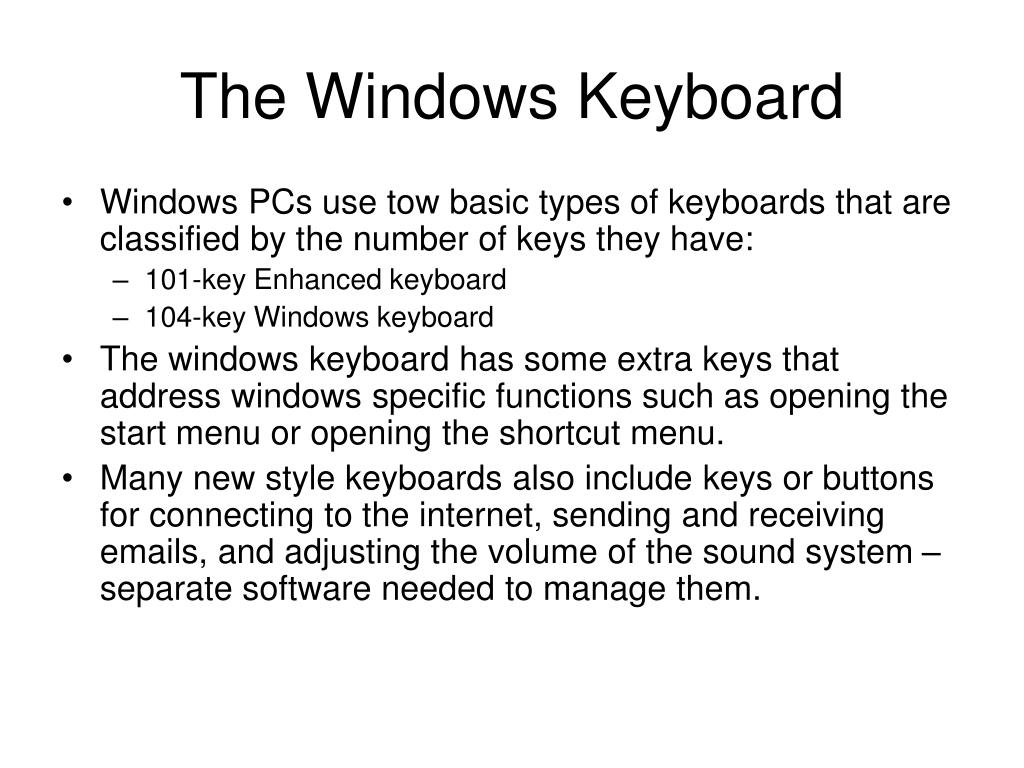 The Windows Keyboard

• Windows PCs use tow basic types of keyboards that are classified by the number of keys they have:
– 101-key Enhanced keyboard
– 104-key Windows keyboard
• The windows keyboard has some extra keys that address windows specific functions such as opening the start menu or opening the shortcut menu.
• Many new style keyboards also include keys or buttons for connecting to the internet, sending and receiving emails, and adjusting the volume of the sound system – separate software needed to manage them.